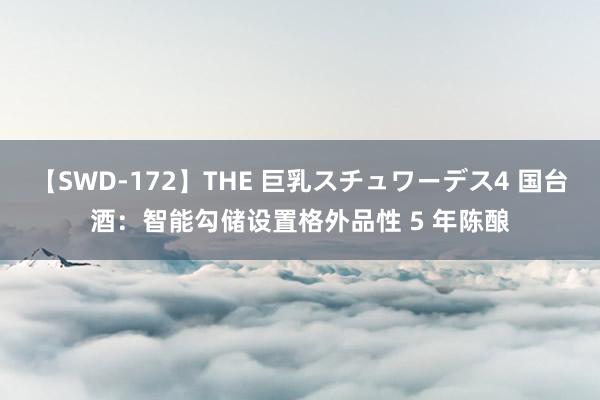 【SWD-172】THE 巨乳スチュワーデス4 国台酒：智能勾储设置格外品性 5 年陈酿